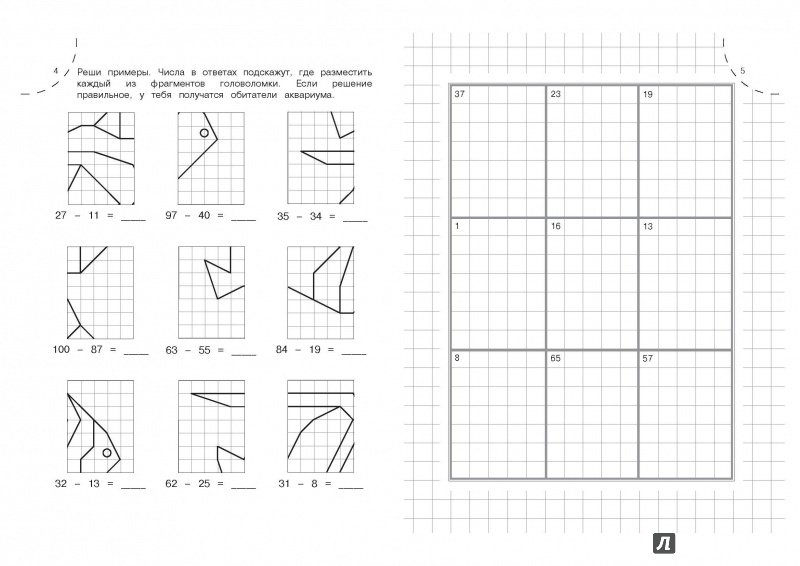 4

Реши примеры. Числа в ответах подскажут, где разместить каждый из фрагментов головоломки. Если решение правильное, у тебя получатся обитатели аквариума.

27 – 11 = ____

97 – 40 = ____

35 – 34 = ____

100 – 87 = ____

63 – 55 = ____

84 – 19 = ____

32 – 13 = ____

62 – 25 = ____

31 – 8 = ____

5

| 37 | 23 | 19 |
|---|---|---|
| 1 | 16 | 13 |
| 8 | 65 | 57 |

Л